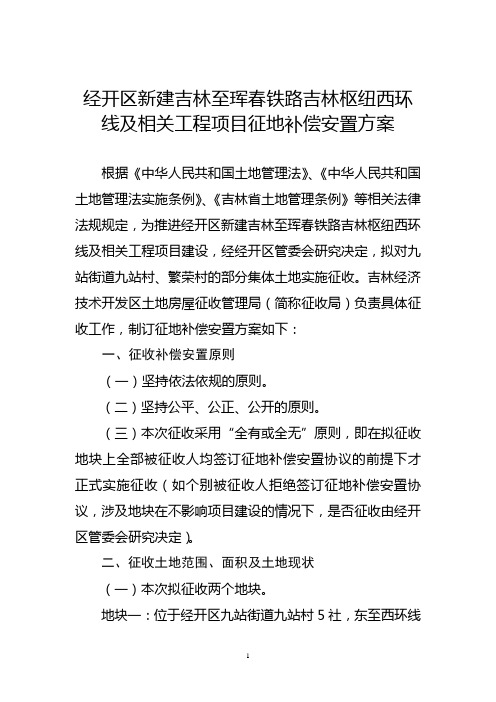 经开区新建吉林至珲春铁路吉林枢纽西环线及相关工程项目征地补偿安置方案

根据《中华人民共和国土地管理法》、《中华人民共和国土地管理法实施条例》、《吉林省土地管理条例》等相关法律法规规定，为推进经开区新建吉林至珲春铁路吉林枢纽西环线及相关工程项目建设，经经开区管委会研究决定，拟对九站街道九站村、繁荣村的部分集体土地实施征收。吉林经济技术开发区土地房屋征收管理局（简称征收局）负责具体征收工作，制订征地补偿安置方案如下：

一、征收补偿安置原则

（一）坚持依法依规的原则。

（二）坚持公平、公正、公开的原则。

（三）本次征收采用“全有或全无”原则，即在拟征收地块上全部被征收人均签订征地补偿安置协议的前提下才正式实施征收（如个别被征收人拒绝签订征地补偿安置协议，涉及地块在不影响项目建设的情况下，是否征收由经开区管委会研究决定）。

二、征收土地范围、面积及土地现状

（一）本次拟征收两个地块。

地块一：位于经开区九站街道九站村 5 社，东至西环线

1